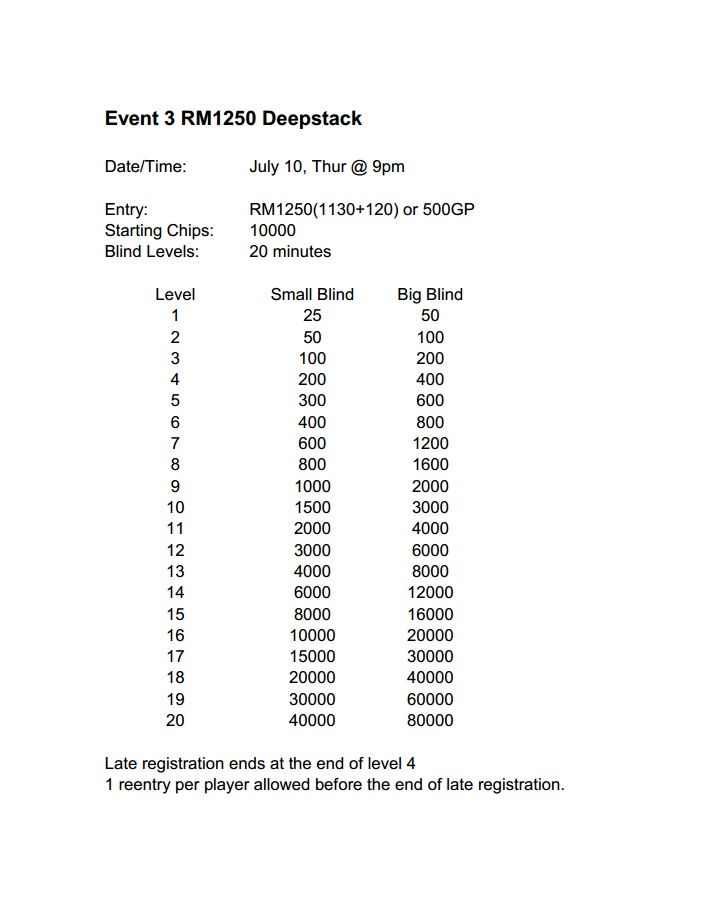 Event 3 RM1250 Deepstack

Date/Time: July 10, Thur @ 9pm

Entry: RM1250(1130+120) or 500GP
Starting Chips: 10000
Blind Levels: 20 minutes

| Level | Small Blind | Big Blind |
|---|---|---|
| 1 | 25 | 50 |
| 2 | 50 | 100 |
| 3 | 100 | 200 |
| 4 | 200 | 400 |
| 5 | 300 | 600 |
| 6 | 400 | 800 |
| 7 | 600 | 1200 |
| 8 | 800 | 1600 |
| 9 | 1000 | 2000 |
| 10 | 1500 | 3000 |
| 11 | 2000 | 4000 |
| 12 | 3000 | 6000 |
| 13 | 4000 | 8000 |
| 14 | 6000 | 12000 |
| 15 | 8000 | 16000 |
| 16 | 10000 | 20000 |
| 17 | 15000 | 30000 |
| 18 | 20000 | 40000 |
| 19 | 30000 | 60000 |
| 20 | 40000 | 80000 |

Late registration ends at the end of level 4
1 reentry per player allowed before the end of late registration.